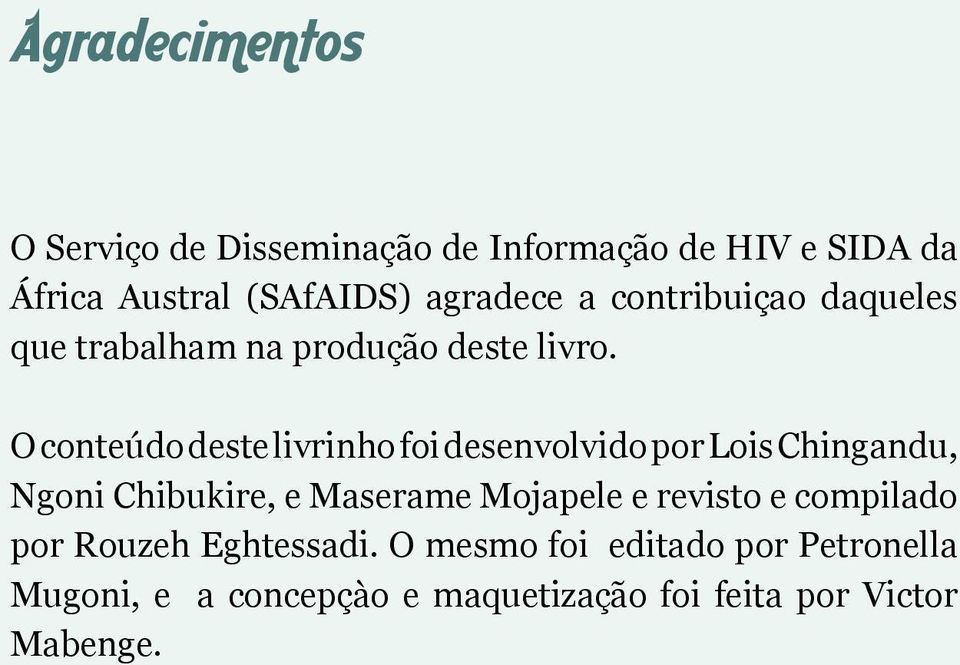 Agradecimentos

O Serviço de Disseminação de Informação de HIV e SIDA da África Austral (SAfAIDS) agradece a contribuiçao daqueles que trabalham na produção deste livro.

O conteúdo deste livrinho foi desenvolvido por Lois Chingandu, Ngoni Chibukire, e Maserame Mojapele e revisto e compilado por Rouzeh Eghtessadi. O mesmo foi editado por Petronella Mugoni, e a concepçào e maquetização foi feita por Victor Mabenge.